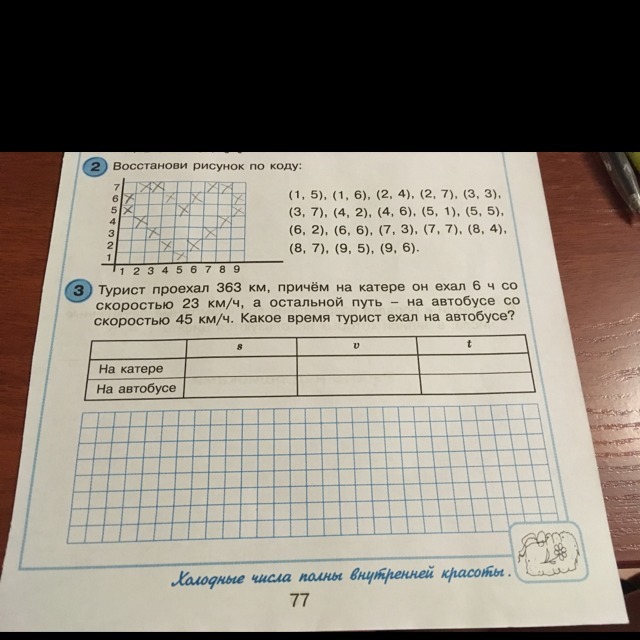 2 Восстанови рисунок по коду:

7
6
5
4
3
2
1
1 2 3 4 5 6 7 8 9

(1, 5), (1, 6), (2, 4), (2, 7), (3, 3), (3, 7), (4, 2), (4, 6), (5, 1), (5, 5), (6, 2), (6, 6), (7, 3), (7, 7), (8, 4), (8, 7), (9, 5), (9, 6).

3 Турист проехал 363 км, причём на катере он ехал 6 ч со скоростью 23 км/ч, а остальной путь – на автобусе со скоростью 45 км/ч. Какое время турист ехал на автобусе?

| | $s$ | $v$ | $t$ |
|---|---|---|---|
| На катере | | | |
| На автобусе | | | |

Холодные числа полны внутренней красоты.

77